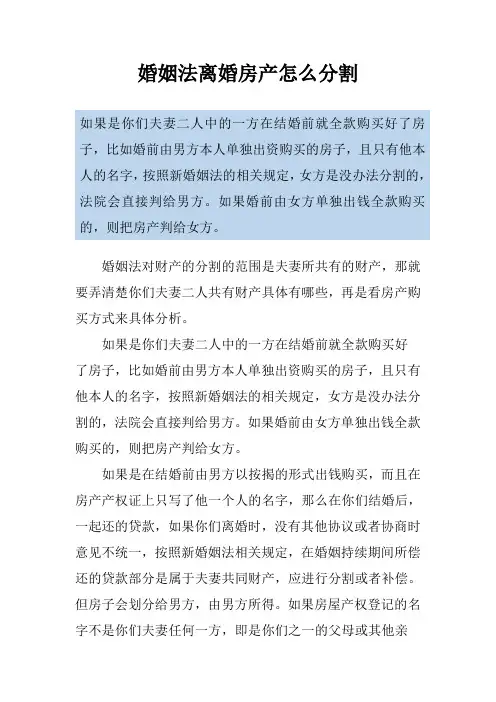 婚姻法离婚房产怎么分割

如果是你们夫妻二人中的一方在结婚前就全款购买好了房子，比如婚前由男方本人单独出资购买的房子，且只有他本人的名字，按照新婚姻法的相关规定，女方是没办法分割的，法院会直接判给男方。如果婚前由女方单独出钱全款购买的，则把房产判给女方。

婚姻法对财产的分割的范围是夫妻所共有的财产，那就要弄清楚你们夫妻二人共有财产具体有哪些，再是看房产购买方式来具体分析。

如果是你们夫妻二人中的一方在结婚前就全款购买好了房子，比如婚前由男方本人单独出资购买的房子，且只有他本人的名字，按照新婚姻法的相关规定，女方是没办法分割的，法院会直接判给男方。如果婚前由女方单独出钱全款购买的，则把房产判给女方。

如果是在结婚前由男方以按揭的形式出钱购买，而且在房产产权证上只写了他一个人的名字，那么在你们结婚后，一起还的贷款，如果你们离婚时，没有其他协议或者协商时意见不统一，按照新婚姻法相关规定，在婚姻持续期间所偿还的贷款部分是属于夫妻共同财产，应进行分割或者补偿。但房子会划分给男方，由男方所得。如果房屋产权登记的名字不是你们夫妻任何一方，即是你们之一的父母或其他亲